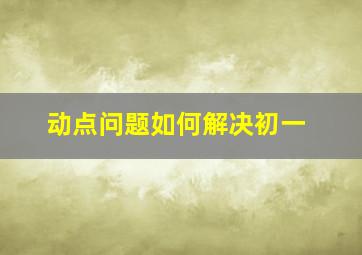 动点问题如何解决初一